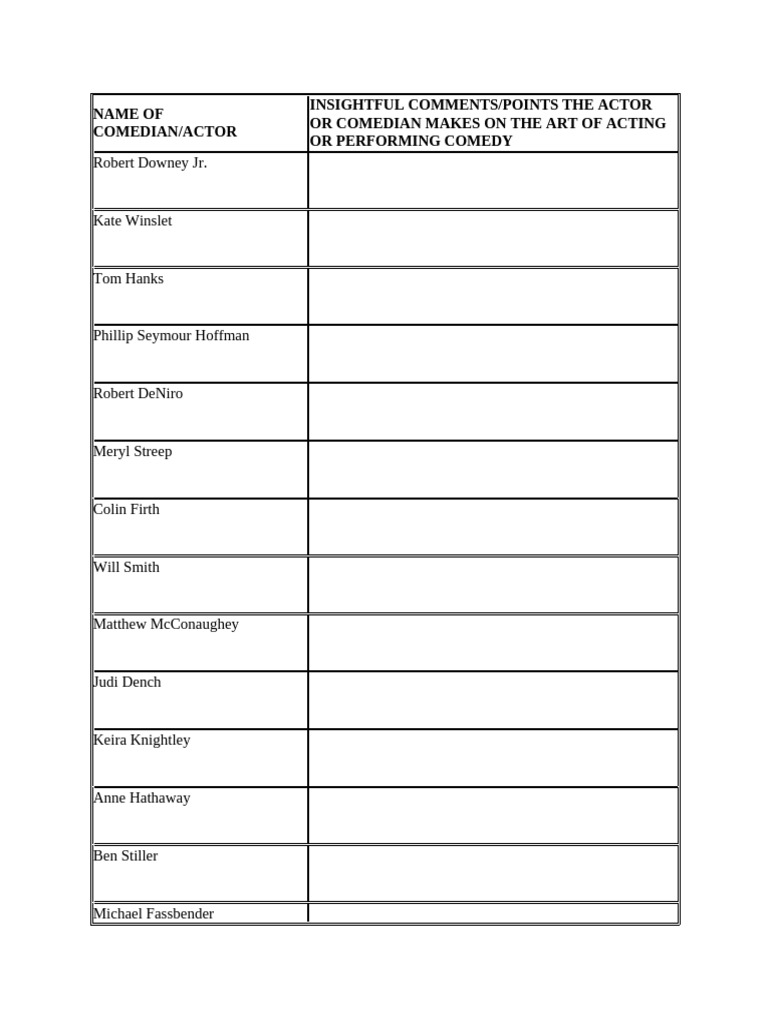 | NAME OF COMEDIAN/ACTOR | INSIGHTFUL COMMENTS/POINTS THE ACTOR OR COMEDIAN MAKES ON THE ART OF ACTING OR PERFORMING COMEDY |
|---|---|
| Robert Downey Jr. | |
| Kate Winslet | |
| Tom Hanks | |
| Phillip Seymour Hoffman | |
| Robert DeNiro | |
| Meryl Streep | |
| Colin Firth | |
| Will Smith | |
| Matthew McConaughey | |
| Judi Dench | |
| Keira Knightley | |
| Anne Hathaway | |
| Ben Stiller | |
| Michael Fassbender | |